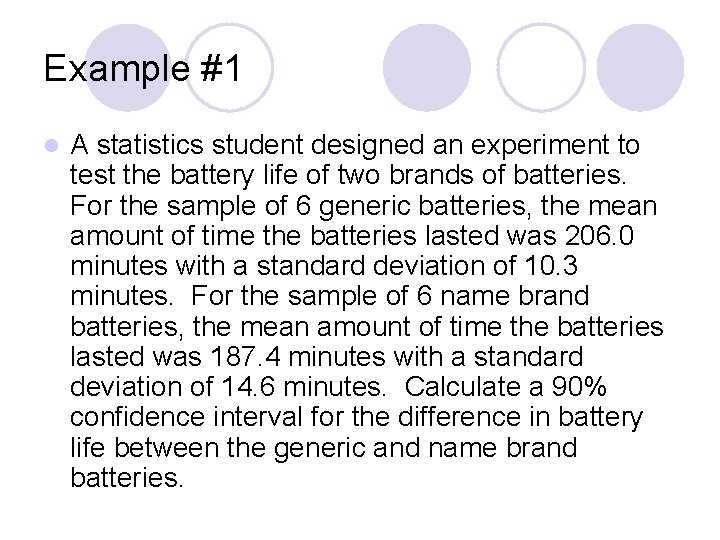 Example #1

A statistics student designed an experiment to test the battery life of two brands of batteries. For the sample of 6 generic batteries, the mean amount of time the batteries lasted was 206.0 minutes with a standard deviation of 10.3 minutes. For the sample of 6 name brand batteries, the mean amount of time the batteries lasted was 187.4 minutes with a standard deviation of 14.6 minutes. Calculate a 90% confidence interval for the difference in battery life between the generic and name brand batteries.